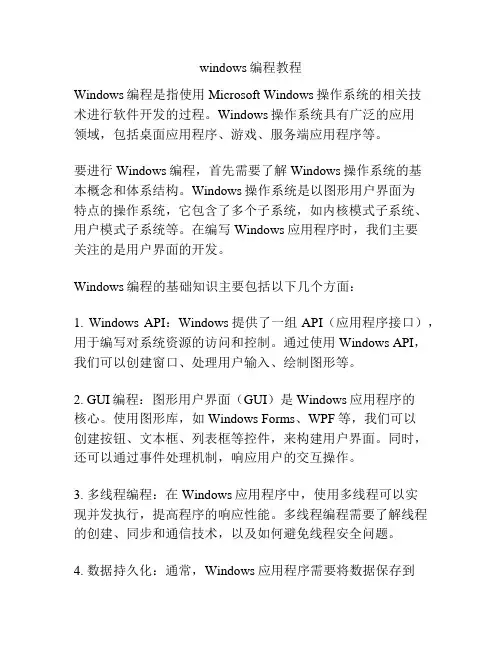 windows 编程教程

Windows 编程是指使用 Microsoft Windows 操作系统的相关技术进行软件开发的过程。Windows 操作系统具有广泛的应用领域，包括桌面应用程序、游戏、服务端应用程序等。

要进行 Windows 编程，首先需要了解 Windows 操作系统的基本概念和体系结构。Windows 操作系统是以图形用户界面为特点的操作系统，它包含了多个子系统，如内核模式子系统、用户模式子系统等。在编写 Windows 应用程序时，我们主要关注的是用户界面的开发。

Windows 编程的基础知识主要包括以下几个方面：

1. Windows API：Windows 提供了一组 API（应用程序接口），用于编写对系统资源的访问和控制。通过使用 Windows API，我们可以创建窗口、处理用户输入、绘制图形等。

2. GUI 编程：图形用户界面（GUI）是 Windows 应用程序的核心。使用图形库，如 Windows Forms、WPF 等，我们可以创建按钮、文本框、列表框等控件，来构建用户界面。同时，还可以通过事件处理机制，响应用户的交互操作。

3. 多线程编程：在 Windows 应用程序中，使用多线程可以实现并发执行，提高程序的响应性能。多线程编程需要了解线程的创建、同步和通信技术，以及如何避免线程安全问题。

4. 数据持久化：通常，Windows 应用程序需要将数据保存到